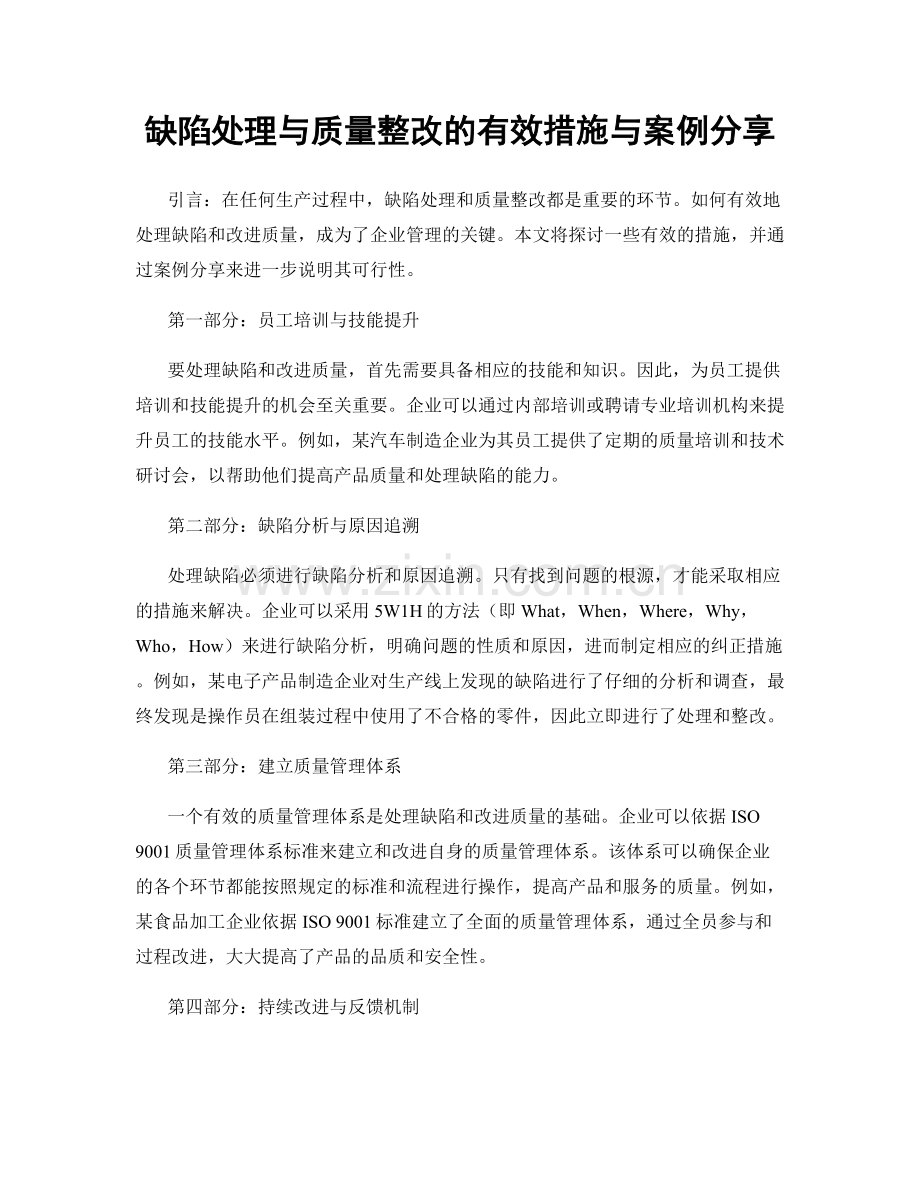 缺陷处理与质量整改的有效措施与案例分享

引言：在任何生产过程中，缺陷处理和质量整改都是重要的环节。如何有效地处理缺陷和改进质量，成为了企业管理的关键。本文将探讨一些有效的措施，并通过案例分享来进一步说明其可行性。

第一部分：员工培训与技能提升

要处理缺陷和改进质量，首先需要具备相应的技能和知识。因此，为员工提供培训和技能提升的机会至关重要。企业可以通过内部培训或聘请专业培训机构来提升员工的技能水平。例如，某汽车制造企业为其员工提供了定期的质量培训和技术研讨会，以帮助他们提高产品质量和处理缺陷的能力。

第二部分：缺陷分析与原因追溯

处理缺陷必须进行缺陷分析和原因追溯。只有找到问题的根源，才能采取相应的措施来解决。企业可以采用5W1H的方法（即What，When，Where，Why，Who，How）来进行缺陷分析，明确问题的性质和原因，进而制定相应的纠正措施。例如，某电子产品制造企业对生产线上发现的缺陷进行了仔细的分析和调查，最终发现是操作员在组装过程中使用了不合格的零件，因此立即进行了处理和整改。

第三部分：建立质量管理体系

一个有效的质量管理体系是处理缺陷和改进质量的基础。企业可以依据ISO 9001质量管理体系标准来建立和改进自身的质量管理体系。该体系可以确保企业的各个环节都能按照规定的标准和流程进行操作，提高产品和服务的质量。例如，某食品加工企业依据ISO 9001标准建立了全面的质量管理体系，通过全员参与和过程改进，大大提高了产品的品质和安全性。

第四部分：持续改进与反馈机制

www.zixin.com.cn